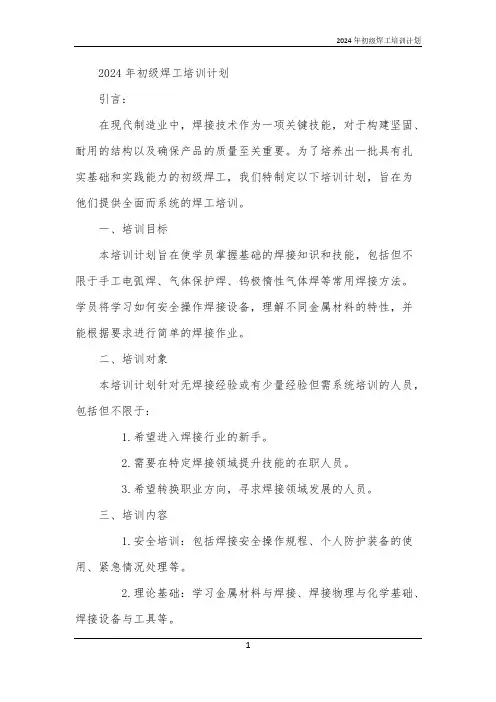 2024年初级焊工培训计划

2024年初级焊工培训计划

引言：

在现代制造业中，焊接技术作为一项关键技能，对于构建坚固、耐用的结构以及确保产品的质量至关重要。为了培养出一批具有扎实基础和实践能力的初级焊工，我们特制定以下培训计划，旨在为他们提供全面而系统的焊工培训。

一、培训目标

本培训计划旨在使学员掌握基础的焊接知识和技能，包括但不限于手工电弧焊、气体保护焊、钨极惰性气体焊等常用焊接方法。学员将学习如何安全操作焊接设备，理解不同金属材料的特性，并能根据要求进行简单的焊接作业。

二、培训对象

本培训计划针对无焊接经验或有少量经验但需系统培训的人员，包括但不限于：

1. 希望进入焊接行业的新手。

2. 需要在特定焊接领域提升技能的在职人员。

3. 希望转换职业方向，寻求焊接领域发展的人员。

三、培训内容

1. 安全培训：包括焊接安全操作规程、个人防护装备的使用、紧急情况处理等。

2. 理论基础：学习金属材料与焊接、焊接物理与化学基础、焊接设备与工具等。

1